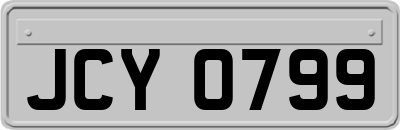 JCY 0799